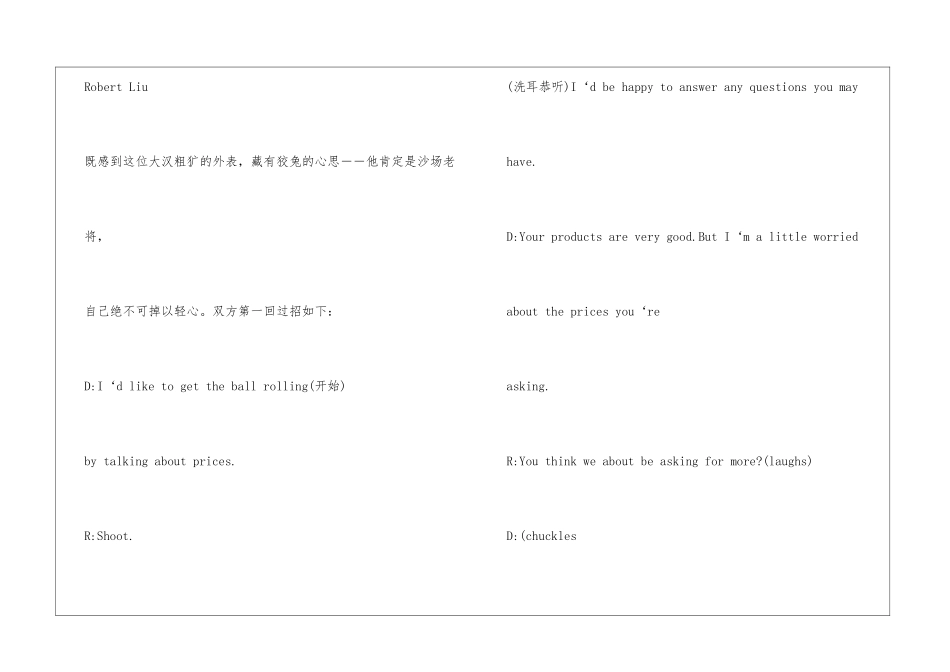 Robert Liu

既感到这位大汉粗犷的外表，藏有狡兔的心思——他肯定是沙场老

将，

自己绝不可掉以轻心。双方第一回过招如下：

D:I ‘d like to get the ball rolling(开始)

by talking about prices.

R:Shoot.

(洗耳恭听)I ‘d be happy to answer any questions you may

have.

D:Your products are very good.But I ‘m a little worried

about the prices you ‘re

asking.

R:You think we about be asking for more?(laughs)

D:(chuckles